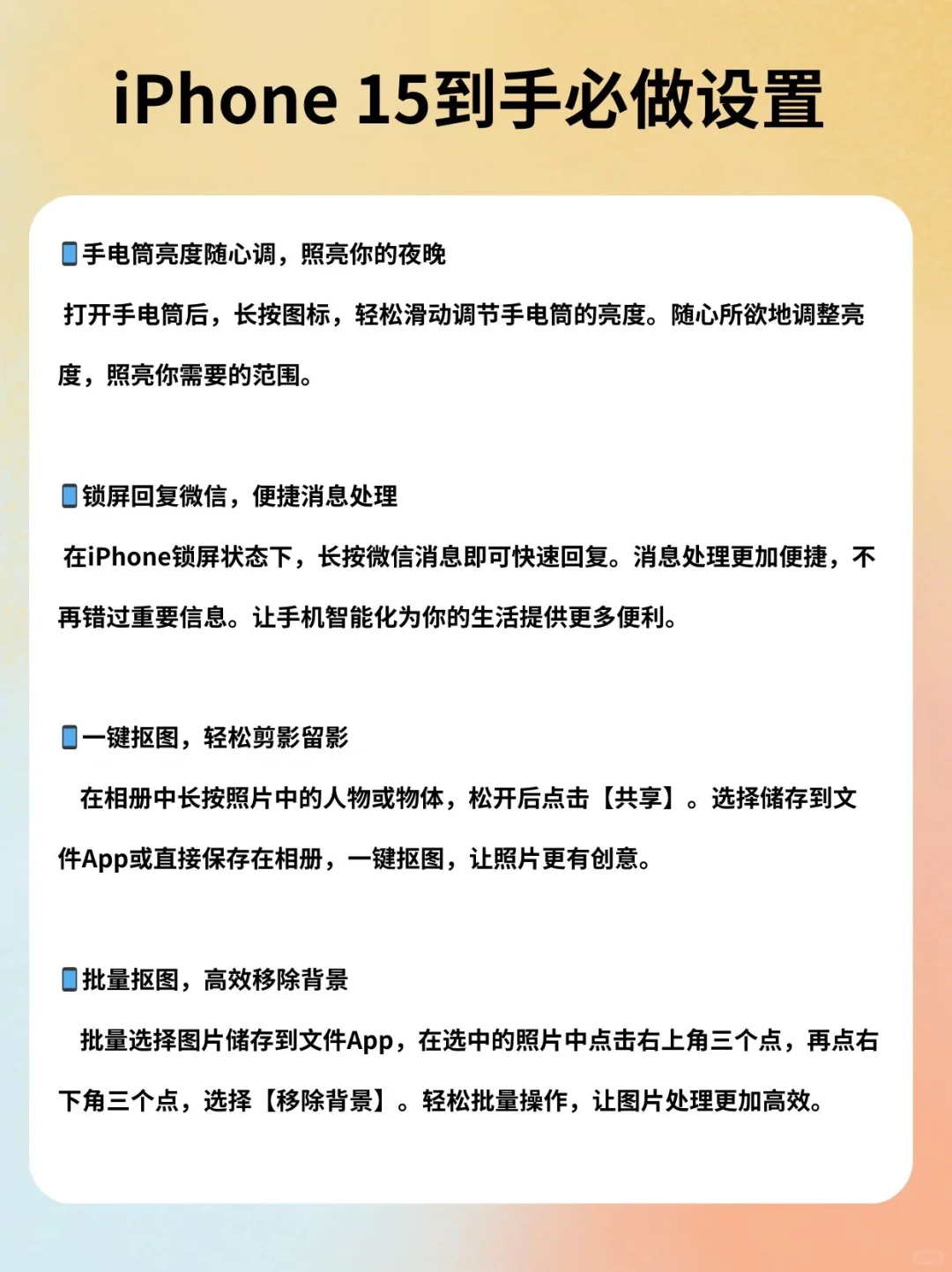 iPhone 15到手必做设置

📱手电筒亮度随心调，照亮你的夜晚

打开手电筒后，长按图标，轻松滑动调节手电筒的亮度。随心所欲地调整亮度，照亮你需要的范围。

📱锁屏回复微信，便捷消息处理

在iPhone锁屏状态下，长按微信消息即可快速回复。消息处理更加便捷，不再错过重要信息。让手机智能化为你的生活提供更多便利。

📱一键抠图，轻松剪影留影

在相册中长按照片中的人物或物体，松开后点击【共享】。选择储存到文件App或直接保存在相册，一键抠图，让照片更有创意。

📱批量抠图，高效移除背景

批量选择图片储存到文件App，在选中的照片中点击右上角三个点，再点右下角三个点，选择【移除背景】。轻松批量操作，让图片处理更加高效。